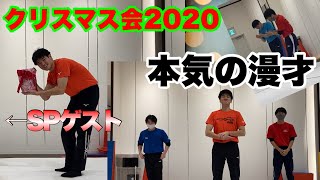 クリスマス会2020

本気の漫才

←SPゲスト